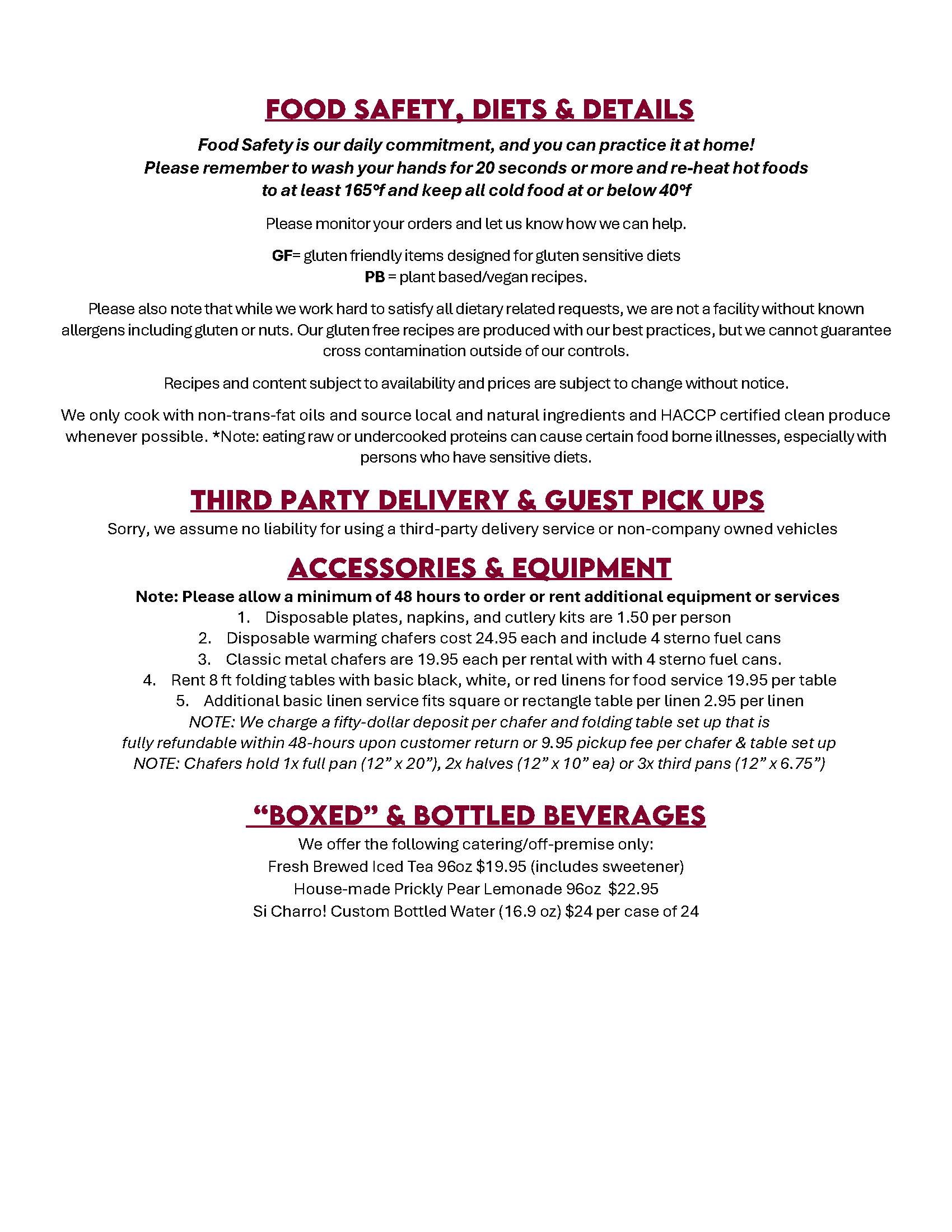 FOOD SAFETY, DIETS & DETAILS

Food Safety is our daily commitment, and you can practice it at home! Please remember to wash your hands for 20 seconds or more and re-heat hot foods to at least 165°f and keep all cold food at or below 40°f

Please monitor your orders and let us know how we can help.

GF= gluten friendly items designed for gluten sensitive diets
PB = plant based/vegan recipes.

Please also note that while we work hard to satisfy all dietary related requests, we are not a facility without known allergens including gluten or nuts. Our gluten free recipes are produced with our best practices, but we cannot guarantee cross contamination outside of our controls.

Recipes and content subject to availability and prices are subject to change without notice.

We only cook with non-trans-fat oils and source local and natural ingredients and HACCP certified clean produce whenever possible. *Note: eating raw or undercooked proteins can cause certain food borne illnesses, especially with persons who have sensitive diets.

THIRD PARTY DELIVERY & GUEST PICK UPS

Sorry, we assume no liability for using a third-party delivery service or non-company owned vehicles

ACCESSORIES & EQUIPMENT

Note: Please allow a minimum of 48 hours to order or rent additional equipment or services
1. Disposable plates, napkins, and cutlery kits are 1.50 per person
2. Disposable warming chafers cost 24.95 each and include 4 sterno fuel cans
3. Classic metal chafers are 19.95 each per rental with with 4 sterno fuel cans.
4. Rent 8 ft folding tables with basic black, white, or red linens for food service 19.95 per table
5. Additional basic linen service fits square or rectangle table per linen 2.95 per linen
NOTE: We charge a fifty-dollar deposit per chafer and folding table set up that is fully refundable within 48-hours upon customer return or 9.95 pickup fee per chafer & table set up
NOTE: Chafers hold 1x full pan (12" x 20"), 2x halves (12" x 10" ea) or 3x third pans (12" x 6.75")

"BOXED" & BOTTLED BEVERAGES

We offer the following catering/off-premise only:
Fresh Brewed Iced Tea 96oz $19.95 (includes sweetener)
House-made Prickly Pear Lemonade 96oz $22.95
Si Charro! Custom Bottled Water (16.9 oz) $24 per case of 24